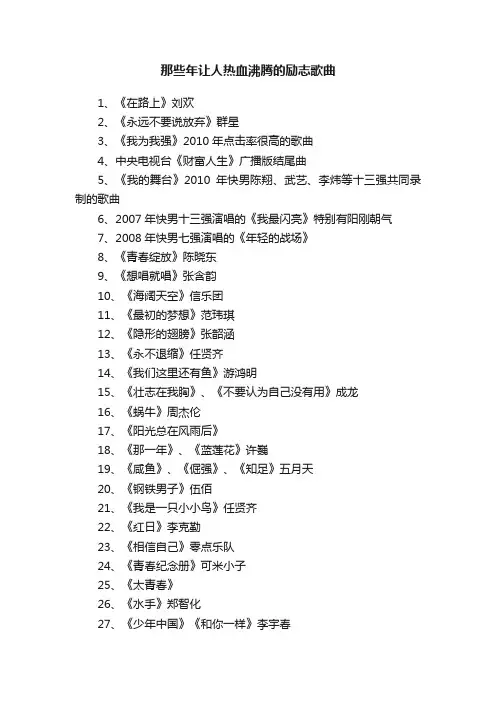 那些年让人热血沸腾的励志歌曲

1、《在路上》刘欢

2、《永远不要说放弃》群星

3、《我为我强》2010 年点击率很高的歌曲

4、中央电视台《财富人生》广播版结尾曲

5、《我的舞台》2010 年快男陈翔、武艺、李炜等十三强共同录制的歌曲

6、2007 年快男十三强演唱的《我最闪亮》特别有阳刚朝气

7、2008 年快男七强演唱的《年轻的战场》

8、《青春绽放》陈晓东

9、《想唱就唱》张含韵

10、《海阔天空》信乐团

11、《最初的梦想》范玮琪

12、《隐形的翅膀》张韶涵

13、《永不退缩》任贤齐

14、《我们这里还有鱼》游鸿明

15、《壮志在我胸》、《不要认为自己没有用》成龙

16、《蜗牛》周杰伦

17、《阳光总在风雨后》

18、《那一年》、《蓝莲花》许巍

19、《咸鱼》、《倔强》、《知足》五月天

20、《钢铁男子》伍佰

21、《我是一只小小鸟》任贤齐

22、《红日》李克勤

23、《相信自己》零点乐队

24、《青春纪念册》可米小子

25、《太青春》

26、《水手》郑智化

27、《少年中国》《和你一样》李宇春